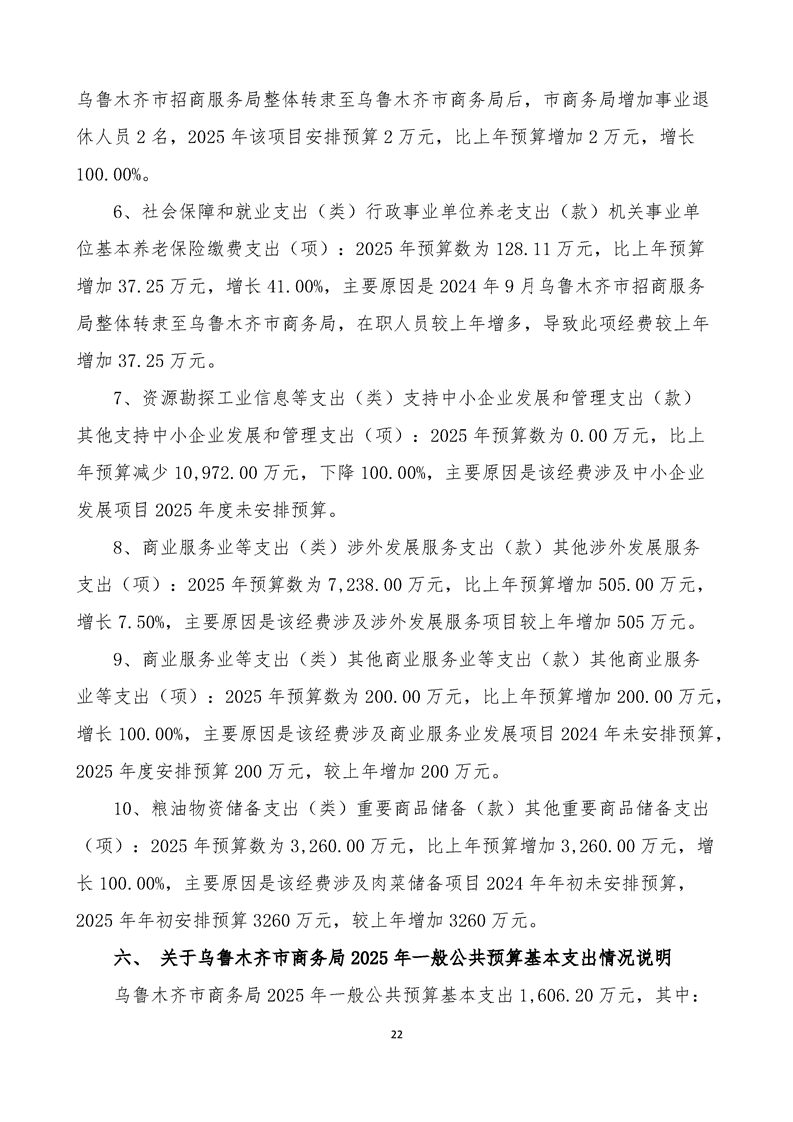 乌鲁木齐市招商服务局整体转隶至乌鲁木齐市商务局后，市商务局增加事业退休人员 2 名，2025 年该项目安排预算 2 万元，比上年预算增加 2 万元，增长 100.00%。

6、社会保障和就业支出（类）行政事业单位养老支出（款）机关事业单位基本养老保险缴费支出（项）：2025 年预算数为 128.11 万元，比上年预算增加 37.25 万元，增长 41.00%，主要原因是 2024 年 9 月乌鲁木齐市招商服务局整体转隶至乌鲁木齐市商务局，在职人员较上年增多，导致此项经费较上年增加 37.25 万元。

7、资源勘探工业信息等支出（类）支持中小企业发展和管理支出（款）其他支持中小企业发展和管理支出（项）：2025 年预算数为 0.00 万元，比上年预算减少 10,972.00 万元，下降 100.00%，主要原因是该经费涉及中小企业发展项目 2025 年度未安排预算。

8、商业服务业等支出（类）涉外发展服务支出（款）其他涉外发展服务支出（项）：2025 年预算数为 7,238.00 万元，比上年预算增加 505.00 万元，增长 7.50%，主要原因是该经费涉及涉外发展服务项目较上年增加 505 万元。

9、商业服务业等支出（类）其他商业服务业等支出（款）其他商业服务业等支出（项）：2025 年预算数为 200.00 万元，比上年预算增加 200.00 万元，增长 100.00%，主要原因是该经费涉及商业服务业发展项目 2024 年未安排预算，2025 年度安排预算 200 万元，较上年增加 200 万元。

10、粮油物资储备支出（类）重要商品储备（款）其他重要商品储备支出（项）：2025 年预算数为 3,260.00 万元，比上年预算增加 3,260.00 万元，增长 100.00%，主要原因是该经费涉及肉菜储备项目 2024 年年初未安排预算，2025 年年初安排预算 3260 万元，较上年增加 3260 万元。

六、 关于乌鲁木齐市商务局 2025 年一般公共预算基本支出情况说明

乌鲁木齐市商务局 2025 年一般公共预算基本支出 1,606.20 万元，其中：

22